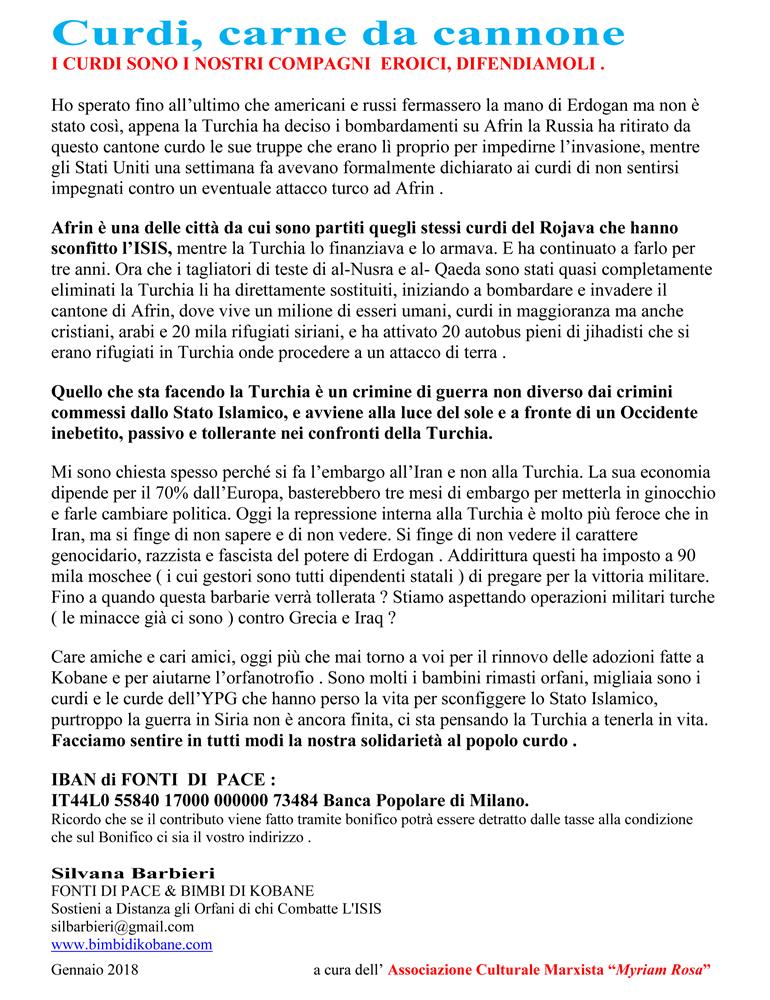 Curdi, carne da cannone
I CURDI SONO I NOSTRI COMPAGNI EROICI, DIFENDIAMOLI .

Ho sperato fino all'ultimo che americani e russi fermassero la mano di Erdogan ma non è stato così, appena la Turchia ha deciso i bombardamenti su Afrin la Russia ha ritirato da questo cantone curdo le sue truppe che erano lì proprio per impedirne l'invasione, mentre gli Stati Uniti una settimana fa avevano formalmente dichiarato ai curdi di non sentirsi impegnati contro un eventuale attacco turco ad Afrin .

Afrin è una delle città da cui sono partiti quegli stessi curdi del Rojava che hanno sconfitto l'ISIS, mentre la Turchia lo finanziava e lo armava. E ha continuato a farlo per tre anni. Ora che i tagliatori di teste di al-Nusra e al- Qaeda sono stati quasi completamente eliminati la Turchia li ha direttamente sostituiti, iniziando a bombardare e invadere il cantone di Afrin, dove vive un milione di esseri umani, curdi in maggioranza ma anche cristiani, arabi e 20 mila rifugiati siriani, e ha attivato 20 autobus pieni di jihadisti che si erano rifugiati in Turchia onde procedere a un attacco di terra .

Quello che sta facendo la Turchia è un crimine di guerra non diverso dai crimini commessi dallo Stato Islamico, e avviene alla luce del sole e a fronte di un Occidente inebetito, passivo e tollerante nei confronti della Turchia.

Mi sono chiesta spesso perché si fa l'embargo all'Iran e non alla Turchia. La sua economia dipende per il 70% dall'Europa, basterebbero tre mesi di embargo per metterla in ginocchio e farle cambiare politica. Oggi la repressione interna alla Turchia è molto più feroce che in Iran, ma si finge di non sapere e di non vedere. Si finge di non vedere il carattere genocidario, razzista e fascista del potere di Erdogan . Addirittura questi ha imposto a 90 mila moschee ( i cui gestori sono tutti dipendenti statali ) di pregare per la vittoria militare. Fino a quando questa barbarie verrà tollerata ? Stiamo aspettando operazioni militari turche ( le minacce già ci sono ) contro Grecia e Iraq ?

Care amiche e cari amici, oggi più che mai torno a voi per il rinnovo delle adozioni fatte a Kobane e per aiutarne l'orfanotrofio . Sono molti i bambini rimasti orfani, migliaia sono i curdi e le curde dell'YPG che hanno perso la vita per sconfiggere lo Stato Islamico, purtroppo la guerra in Siria non è ancora finita, ci sta pensando la Turchia a tenerla in vita. Facciamo sentire in tutti modi la nostra solidarietà al popolo curdo .

IBAN di FONTI DI PACE :
IT44L0 55840 17000 000000 73484 Banca Popolare di Milano.
Ricordo che se il contributo viene fatto tramite bonifico potrà essere detratto dalle tasse alla condizione che sul Bonifico ci sia il vostro indirizzo .

Silvana Barbieri
FONTI DI PACE & BIMBI DI KOBANE
Sostieni a Distanza gli Orfani di chi Combatte L'ISIS
silbarbieri@gmail.com
www.bimbidikobane.com

Gennaio 2018

a cura dell' Associazione Culturale Marxista "Myriam Rosa"